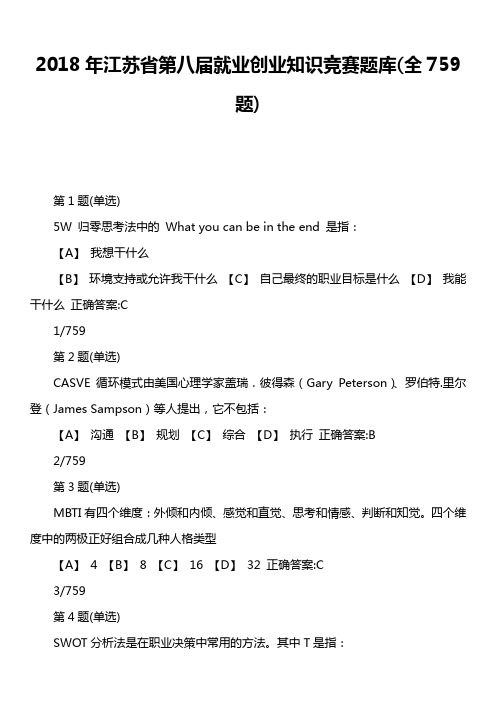 2018 年江苏省第八届就业创业知识竞赛题库(全 759 题)

第 1 题(单选)

5W 归零思考法中的 What you can be in the end 是指：

【A】 我想干什么

【B】 环境支持或允许我干什么 【C】 自己最终的职业目标是什么 【D】 我能干什么 正确答案:C

1/759

第 2 题(单选)

CASVE 循环模式由美国心理学家盖瑞．彼得森（Gary Peterson)、罗伯特.里尔登（James Sampson）等人提出，它不包括：

【A】 沟通 【B】 规划 【C】 综合 【D】 执行 正确答案:B

2/759

第 3 题(单选)

MBTI 有四个维度：外倾和内倾、感觉和直觉、思考和情感、判断和知觉。四个维度中的两极正好组合成几种人格类型

【A】 4 【B】 8 【C】 16 【D】 32 正确答案:C

3/759

第 4 题(单选)

SWOT 分析法是在职业决策中常用的方法。其中 T 是指：